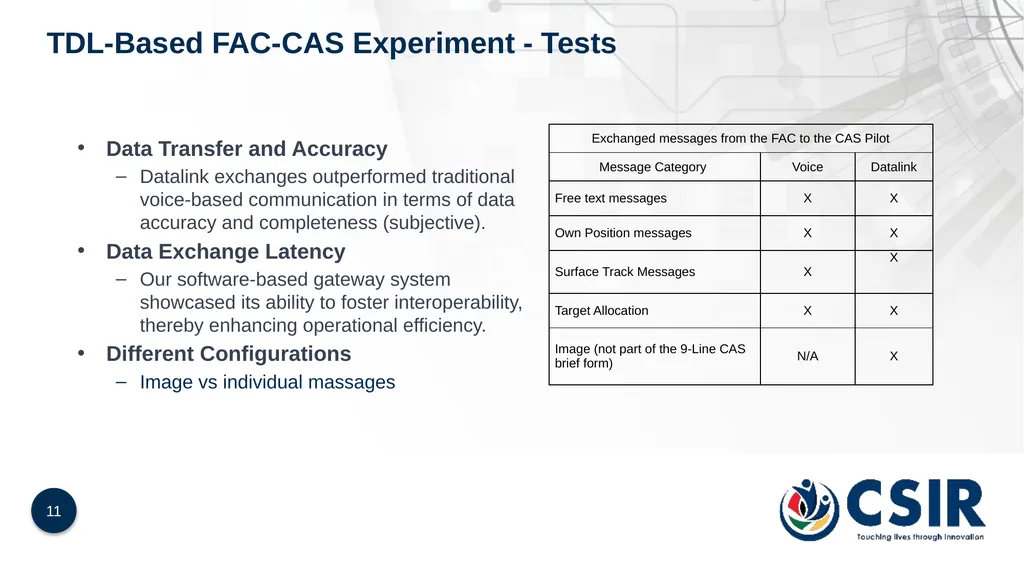 TDL-Based FAC-CAS Experiment - Tests

• Data Transfer and Accuracy
– Datalink exchanges outperformed traditional voice-based communication in terms of data accuracy and completeness (subjective).
• Data Exchange Latency
– Our software-based gateway system showcased its ability to foster interoperability, thereby enhancing operational efficiency.
• Different Configurations
– Image vs individual massages

Exchanged messages from the FAC to the CAS Pilot

| Message Category | Voice | Datalink |
|---|---|---|
| Free text messages | X | X |
| Own Position messages | X | X |
| Surface Track Messages | X | X |
| Target Allocation | X | X |
| Image (not part of the 9-Line CAS brief form) | N/A | X |

11

CSIR
Touching lives through innovation